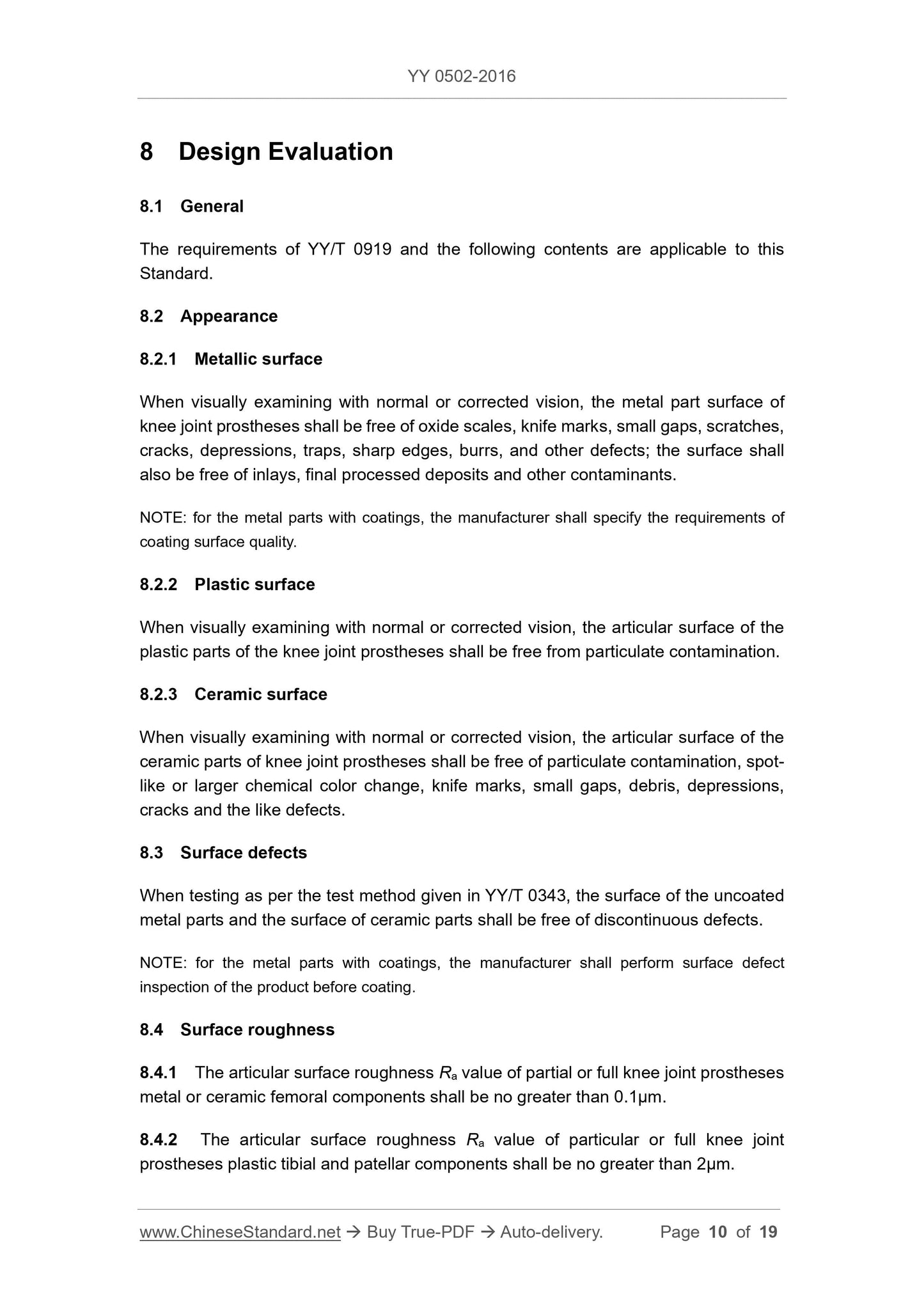 YY 0502-2016

8 Design Evaluation

8.1 General

The requirements of YY/T 0919 and the following contents are applicable to this Standard.

8.2 Appearance

8.2.1 Metallic surface

When visually examining with normal or corrected vision, the metal part surface of knee joint prostheses shall be free of oxide scales, knife marks, small gaps, scratches, cracks, depressions, traps, sharp edges, burrs, and other defects; the surface shall also be free of inlays, final processed deposits and other contaminants.

NOTE: for the metal parts with coatings, the manufacturer shall specify the requirements of coating surface quality.

8.2.2 Plastic surface

When visually examining with normal or corrected vision, the articular surface of the plastic parts of the knee joint prostheses shall be free from particulate contamination.

8.2.3 Ceramic surface

When visually examining with normal or corrected vision, the articular surface of the ceramic parts of knee joint prostheses shall be free of particulate contamination, spot-like or larger chemical color change, knife marks, small gaps, debris, depressions, cracks and the like defects.

8.3 Surface defects

When testing as per the test method given in YY/T 0343, the surface of the uncoated metal parts and the surface of ceramic parts shall be free of discontinuous defects.

NOTE: for the metal parts with coatings, the manufacturer shall perform surface defect inspection of the product before coating.

8.4 Surface roughness

8.4.1 The articular surface roughness $R_a$ value of partial or full knee joint prostheses metal or ceramic femoral components shall be no greater than 0.1μm.

8.4.2 The articular surface roughness $R_a$ value of particular or full knee joint prostheses plastic tibial and patellar components shall be no greater than 2μm.

www.ChineseStandard.net → Buy True-PDF → Auto-delivery. Page 10 of 19